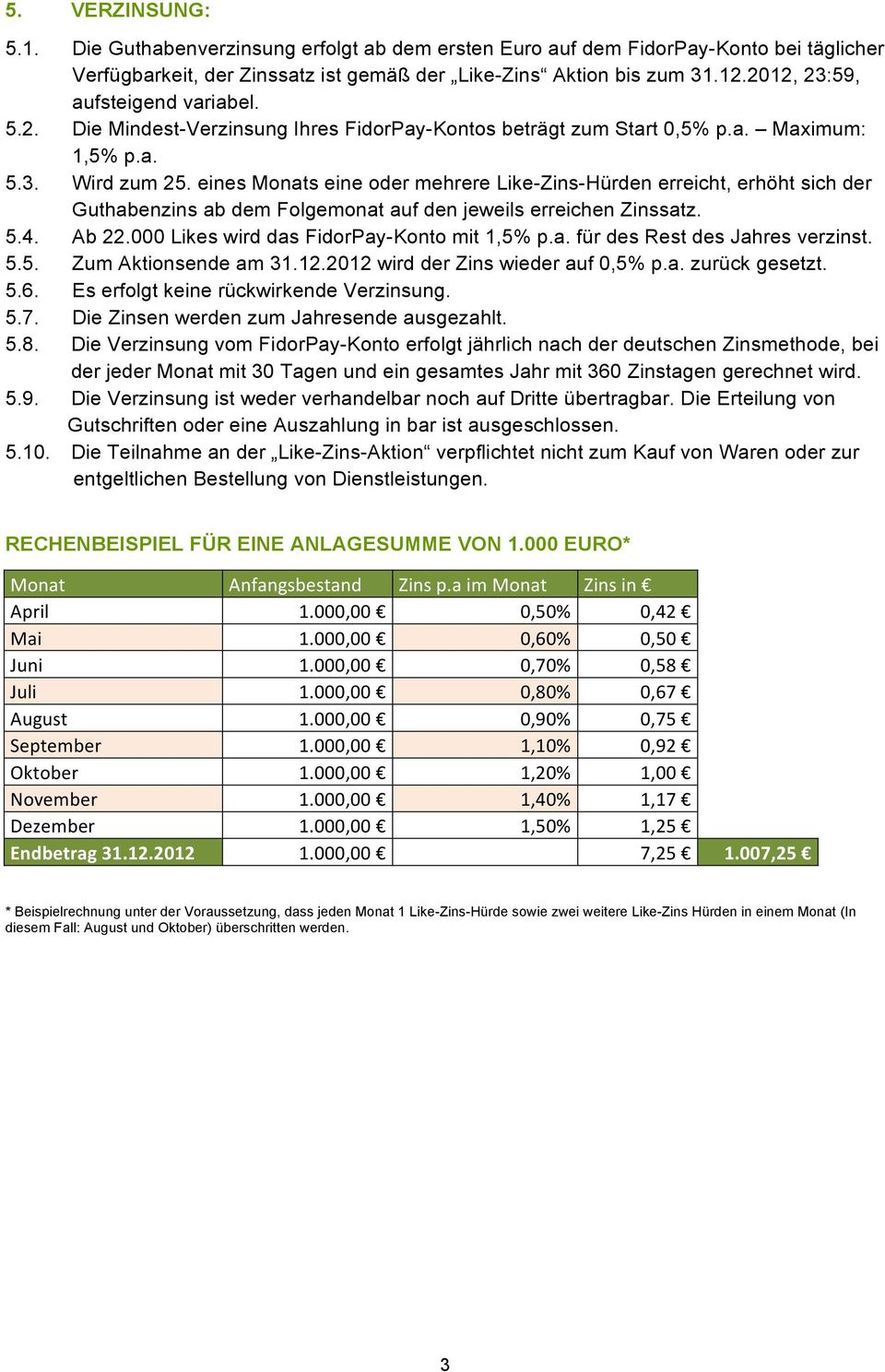 5. VERZINSUNG:

5.1. Die Guthabenverzinsung erfolgt ab dem ersten Euro auf dem FidorPay-Konto bei täglicher Verfügbarkeit, der Zinssatz ist gemäß der „Like-Zins“ Aktion bis zum 31.12.2012, 23:59, aufsteigend variabel.

5.2. Die Mindest-Verzinsung Ihres FidorPay-Kontos beträgt zum Start 0,5% p.a. – Maximum: 1,5% p.a.

5.3. Wird zum 25. eines Monats eine oder mehrere Like-Zins-Hürden erreicht, erhöht sich der Guthabenzins ab dem Folgemonat auf den jeweils erreichen Zinssatz.

5.4. Ab 22.000 Likes wird das FidorPay-Konto mit 1,5% p.a. für des Rest des Jahres verzinst.

5.5. Zum Aktionsende am 31.12.2012 wird der Zins wieder auf 0,5% p.a. zurück gesetzt.

5.6. Es erfolgt keine rückwirkende Verzinsung.

5.7. Die Zinsen werden zum Jahresende ausgezahlt.

5.8. Die Verzinsung vom FidorPay-Konto erfolgt jährlich nach der deutschen Zinsmethode, bei der jeder Monat mit 30 Tagen und ein gesamtes Jahr mit 360 Zinstagen gerechnet wird.

5.9. Die Verzinsung ist weder verhandelbar noch auf Dritte übertragbar. Die Erteilung von Gutschriften oder eine Auszahlung in bar ist ausgeschlossen.

5.10. Die Teilnahme an der „Like-Zins-Aktion“ verpflichtet nicht zum Kauf von Waren oder zur entgeltlichen Bestellung von Dienstleistungen.

RECHENBEISPIEL FÜR EINE ANLAGESUMME VON 1.000 EURO*

| Monat | Anfangsbestand | Zins p.a im Monat | Zins in € | |
|---|---|---|---|---|
| April | 1.000,00 € | 0,50% | 0,42 € | |
| Mai | 1.000,00 € | 0,60% | 0,50 € | |
| Juni | 1.000,00 € | 0,70% | 0,58 € | |
| Juli | 1.000,00 € | 0,80% | 0,67 € | |
| August | 1.000,00 € | 0,90% | 0,75 € | |
| September | 1.000,00 € | 1,10% | 0,92 € | |
| Oktober | 1.000,00 € | 1,20% | 1,00 € | |
| November | 1.000,00 € | 1,40% | 1,17 € | |
| Dezember | 1.000,00 € | 1,50% | 1,25 € | |
| Endbetrag 31.12.2012 | 1.000,00 € | | 7,25 € | 1.007,25 € |

* Beispielrechnung unter der Voraussetzung, dass jeden Monat 1 Like-Zins-Hürde sowie zwei weitere Like-Zins Hürden in einem Monat (In diesem Fall: August und Oktober) überschritten werden.

3